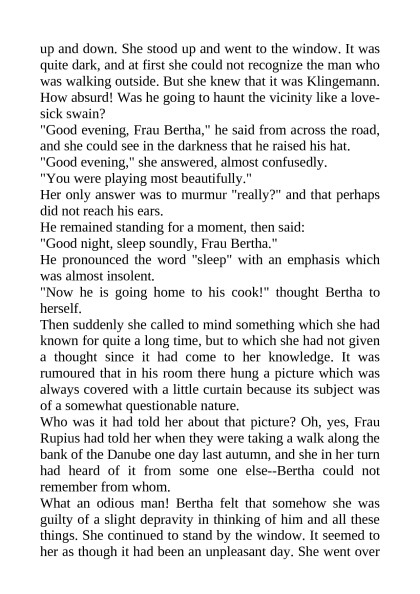 up and down. She stood up and went to the window. It was quite dark, and at first she could not recognize the man who was walking outside. But she knew that it was Klingemann. How absurd! Was he going to haunt the vicinity like a lovesick swain?
"Good evening, Frau Bertha," he said from across the road, and she could see in the darkness that he raised his hat.
"Good evening," she answered, almost confusedly.
"You were playing most beautifully."
Her only answer was to murmur "really?" and that perhaps did not reach his ears.
He remained standing for a moment, then said:
"Good night, sleep soundly, Frau Bertha."
He pronounced the word "sleep" with an emphasis which was almost insolent.
"Now he is going home to his cook!" thought Bertha to herself.
Then suddenly she called to mind something which she had known for quite a long time, but to which she had not given a thought since it had come to her knowledge. It was rumoured that in his room there hung a picture which was always covered with a little curtain because its subject was of a somewhat questionable nature.
Who was it had told her about that picture? Oh, yes, Frau Rupius had told her when they were taking a walk along the bank of the Danube one day last autumn, and she in her turn had heard of it from some one else--Bertha could not remember from whom.
What an odious man! Bertha felt that somehow she was guilty of a slight depravity in thinking of him and all these things. She continued to stand by the window. It seemed to her as though it had been an unpleasant day. She went over